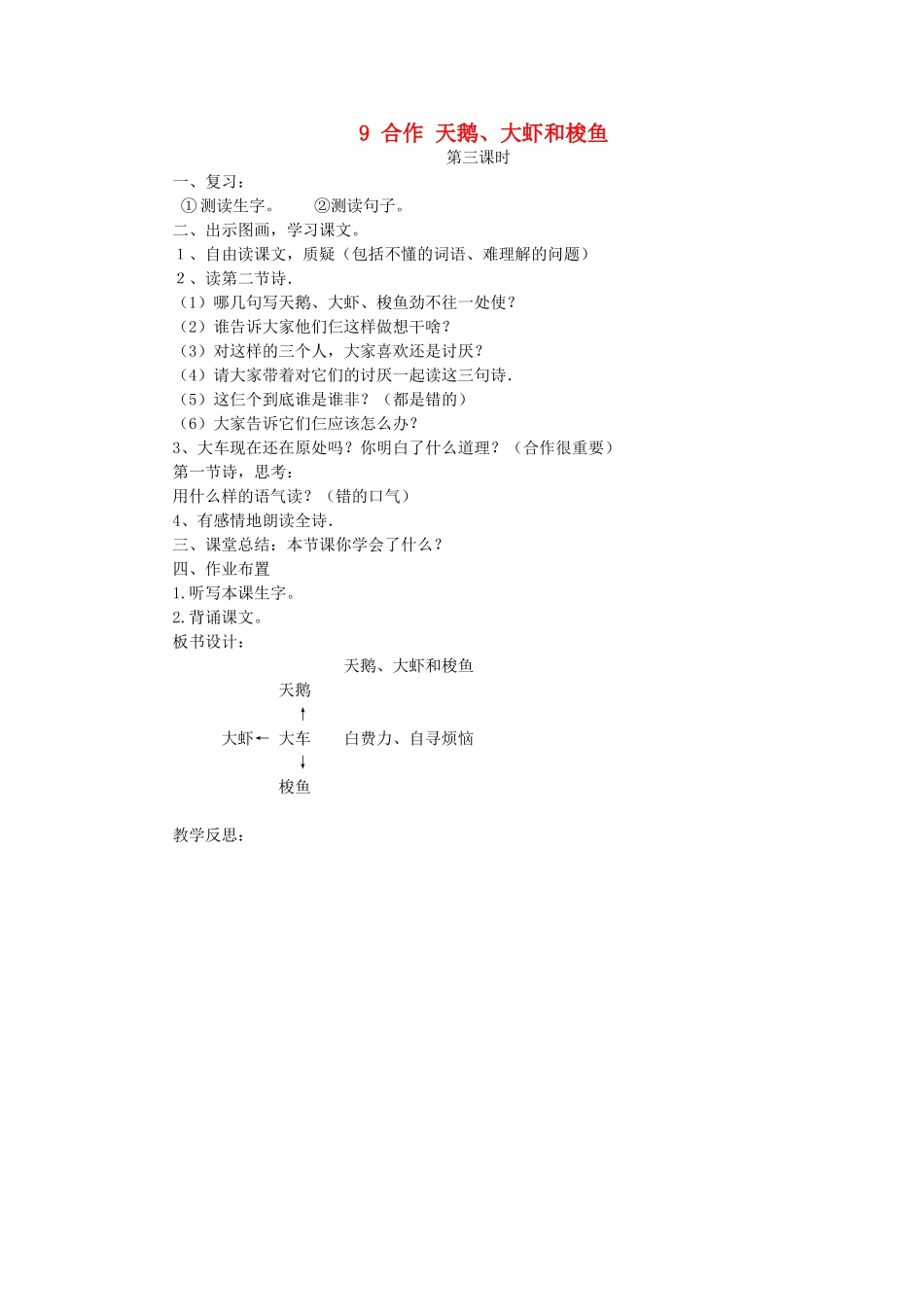 9 合作 天鹅、大虾和梭鱼
第三课时

一、复习：
①测读生字。 ②测读句子。
二、出示图画，学习课文。
1 、自由读课文，质疑（包括不懂的词语、难理解的问题）
2 、读第二节诗.
（1）哪几句写天鹅、大虾、梭鱼劲不往一处使？
（2）谁告诉大家他们仨这样做想干啥？
（3）对这样的三个人，大家喜欢还是讨厌？
（4）请大家带着对它们的讨厌一起读这三句诗.
（5）这仨个到底谁是谁非？（都是错的）
（6）大家告诉它们仨应该怎么办？
3、大车现在还在原处吗？你明白了什么道理？（合作很重要）
第一节诗，思考：
用什么样的语气读？（错的口气）
4、有感情地朗读全诗.
三、课堂总结：本节课你学会了什么？
四、作业布置
1.听写本课生字。
2.背诵课文。
板书设计：

天鹅、大虾和梭鱼
天鹅
↑
大虾← 大车 白费力、自寻烦恼
↓
梭鱼

教学反思：